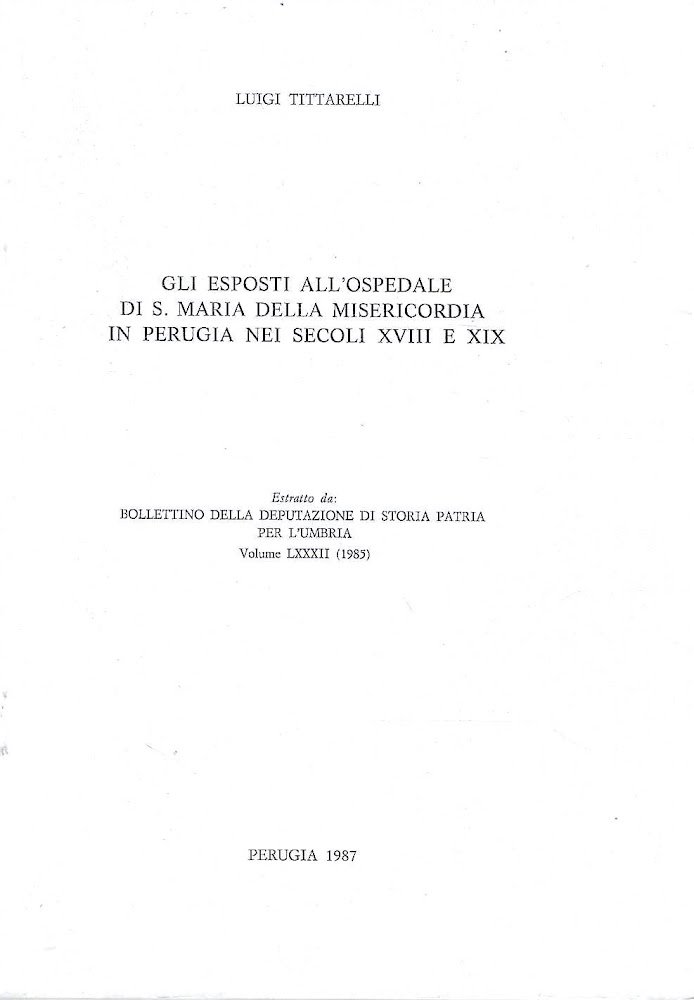 LUIGI TITTARELLI

GLI ESPOSTI ALL'OSPEDALE DI S. MARIA DELLA MISERICORDIA IN PERUGIA NEI SECOLI XVIII E XIX

Estratto da:
BOLLETTINO DELLA DEPUTAZIONE DI STORIA PATRIA PER L'UMBRIA
Volume LXXXII (1985)

PERUGIA 1987